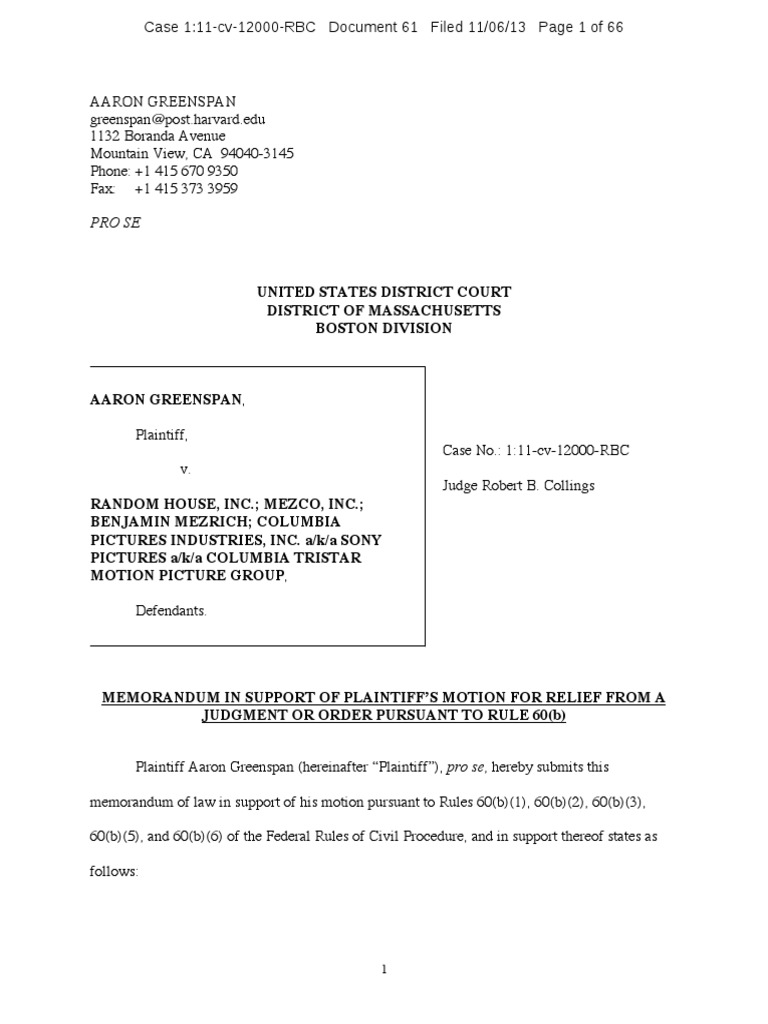 Case 1:11-cv-12000-RBC Document 61 Filed 11/06/13 Page 1 of 66

AARON GREENSPAN
greenspan@post.harvard.edu
1132 Boranda Avenue
Mountain View, CA 94040-3145
Phone: +1 415 670 9350
Fax: +1 415 373 3959

PRO SE

UNITED STATES DISTRICT COURT
DISTRICT OF MASSACHUSETTS
BOSTON DIVISION

AARON GREENSPAN,

Plaintiff,

v.

RANDOM HOUSE, INC.; MEZCO, INC.; BENJAMIN MEZRICH; COLUMBIA PICTURES INDUSTRIES, INC. a/k/a SONY PICTURES a/k/a COLUMBIA TRISTAR MOTION PICTURE GROUP,

Defendants.

Case No.: 1:11-cv-12000-RBC

Judge Robert B. Collings

MEMORANDUM IN SUPPORT OF PLAINTIFF'S MOTION FOR RELIEF FROM A JUDGMENT OR ORDER PURSUANT TO RULE 60(b)

Plaintiff Aaron Greenspan (hereinafter "Plaintiff"), pro se, hereby submits this memorandum of law in support of his motion pursuant to Rules 60(b)(1), 60(b)(2), 60(b)(3), 60(b)(5), and 60(b)(6) of the Federal Rules of Civil Procedure, and in support thereof states as follows:

1